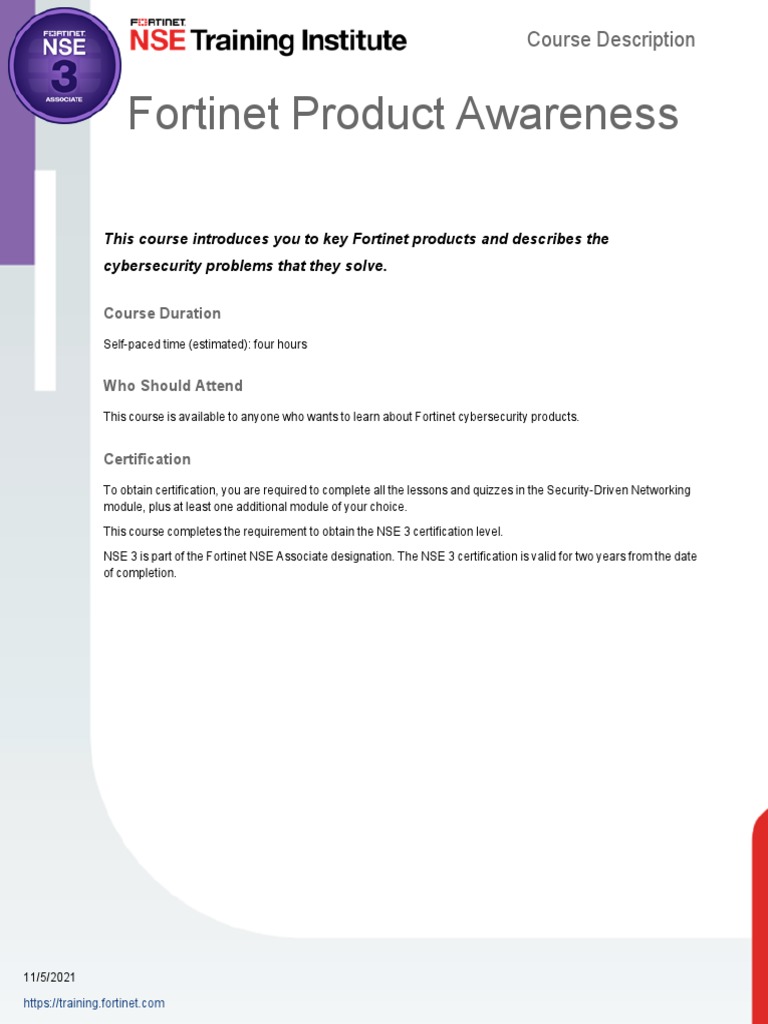 FORTINET
NSE
3
ASSOCIATE

FORTINET
NSE Training Institute

Course Description

Fortinet Product Awareness

This course introduces you to key Fortinet products and describes the cybersecurity problems that they solve.

Course Duration

Self-paced time (estimated): four hours

Who Should Attend

This course is available to anyone who wants to learn about Fortinet cybersecurity products.

Certification

To obtain certification, you are required to complete all the lessons and quizzes in the Security-Driven Networking module, plus at least one additional module of your choice.

This course completes the requirement to obtain the NSE 3 certification level.

NSE 3 is part of the Fortinet NSE Associate designation. The NSE 3 certification is valid for two years from the date of completion.

11/5/2021
https://training.fortinet.com